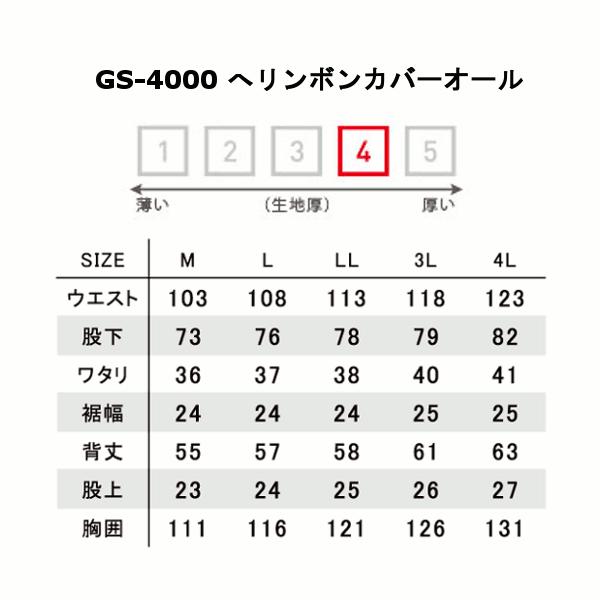 GS-4000 ヘリンボンカバーオール

1 2 3 4 5

薄い （生地厚） 厚い

| SIZE | M | L | LL | 3L | 4L |
|---|---|---|---|---|---|
| ウエスト | 103 | 108 | 113 | 118 | 123 |
| 股下 | 73 | 76 | 78 | 79 | 82 |
| ワタリ | 36 | 37 | 38 | 40 | 41 |
| 裾幅 | 24 | 24 | 24 | 25 | 25 |
| 背丈 | 55 | 57 | 58 | 61 | 63 |
| 股上 | 23 | 24 | 25 | 26 | 27 |
| 胸囲 | 111 | 116 | 121 | 126 | 131 |